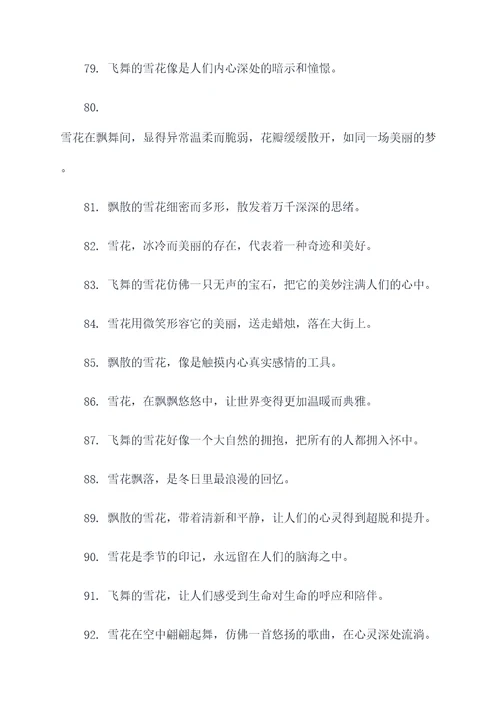 79. 飞舞的雪花像是人们内心深处的暗示和憧憬。

80.

雪花在飘舞间，显得异常温柔而脆弱，花瓣缓缓散开，如同一场美丽的梦。

81. 飘散的雪花细密而多形，散发着万千深深的思绪。

82. 雪花，冰冷而美丽的存在，代表着一种奇迹和美好。

83. 飞舞的雪花仿佛一只无声的宝石，把它的美妙注满人们的心中。

84. 雪花用微笑形容它的美丽，送走蜡烛，落在大街上。

85. 飘散的雪花，像是触摸内心真实感情的工具。

86. 雪花，在飘飘悠悠中，让世界变得更加温暖而典雅。

87. 飞舞的雪花好像一个大自然的拥抱，把所有的人都拥入怀中。

88. 雪花飘落，是冬日里最浪漫的回忆。

89. 飘散的雪花，带着清新和平静，让人们的心灵得到超脱和提升。

90. 雪花是季节的印记，永远留在人们的脑海之中。

91. 飞舞的雪花，让人们感受到生命对生命的呼应和陪伴。

92. 雪花在空中翩翩起舞，仿佛一首悠扬的歌曲，在心灵深处流淌。